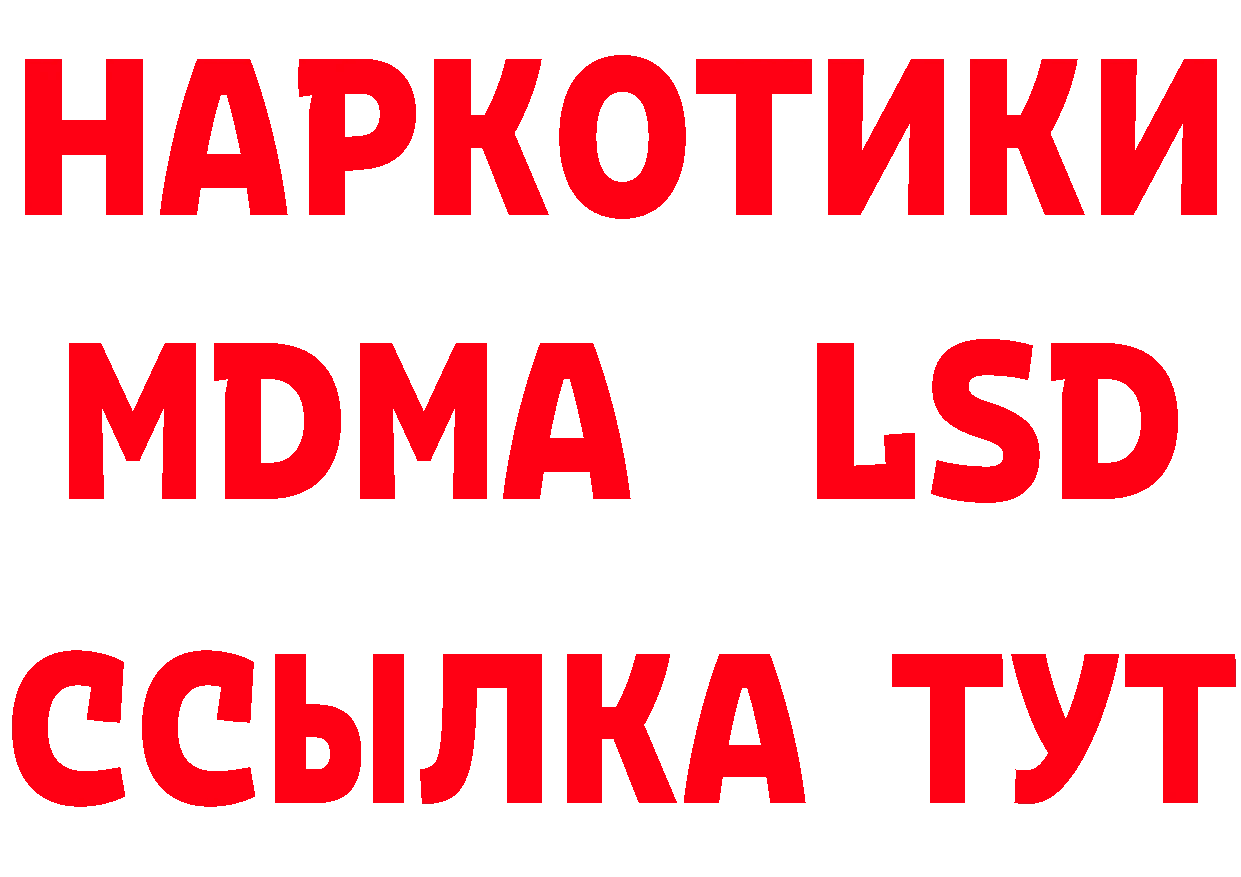 НАРКОТИКИ
MDMA LSD
ССЫЛКА ТУТ